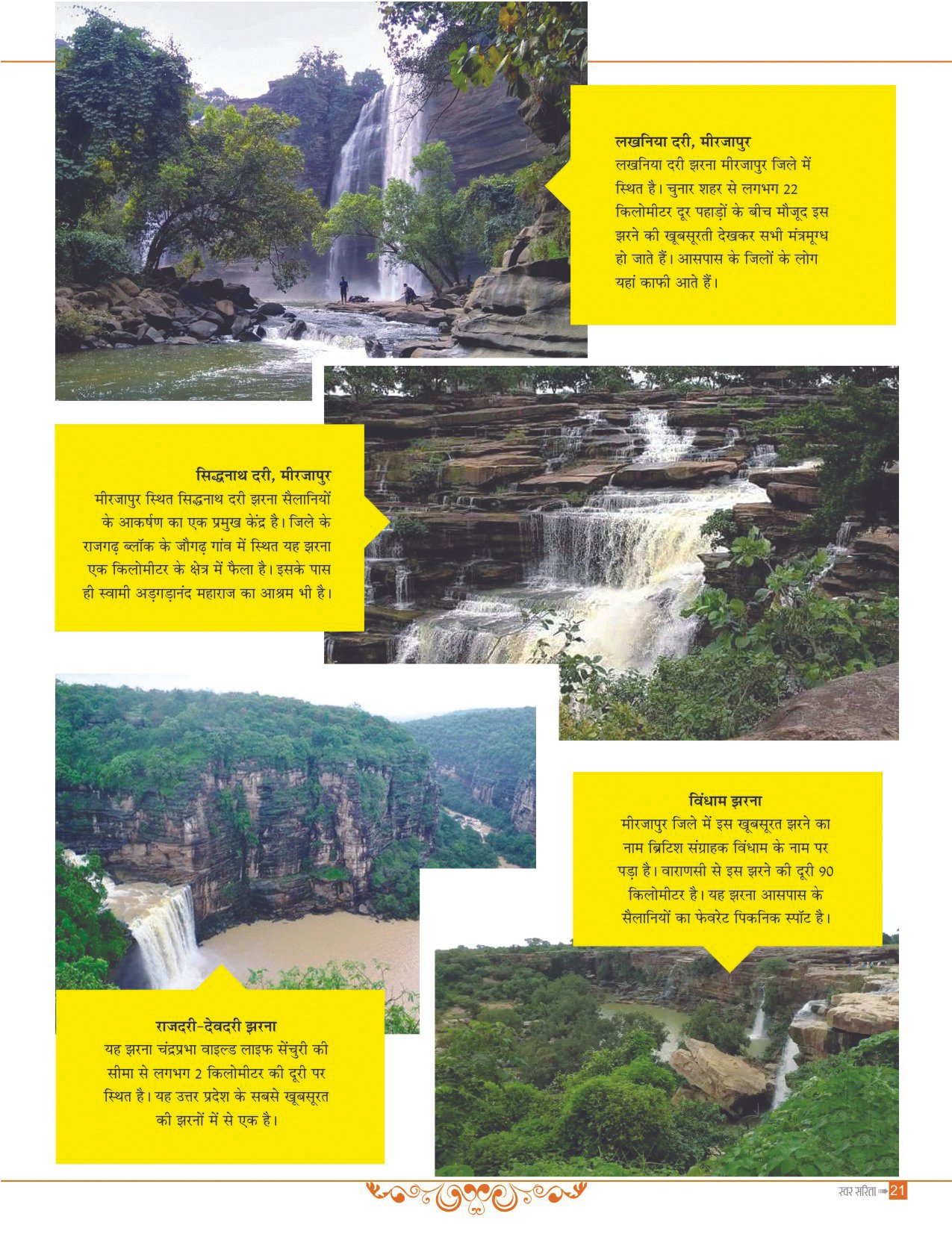 लखनिया दरी, मीरजापुर
लखनिया दरी झरना मीरजापुर जिले में स्थित है। चुनार शहर से लगभग 22 किलोमीटर दूर पहाड़ों के बीच मौजूद इस झरने की खूबसूरती देखकर सभी मंत्रमुग्ध हो जाते हैं। आसपास के जिलों के लोग यहां काफी आते हैं।

सिद्धनाथ दरी, मीरजापुर
मीरजापुर स्थित सिद्धनाथ दरी झरना सैलानियों के आकर्षण का एक प्रमुख केंद्र है। जिले के राजगढ़ ब्लॉक के जौगढ़ गांव में स्थित यह झरना एक किलोमीटर के क्षेत्र में फैला है। इसके पास ही स्वामी अड़गड़ानंद महाराज का आश्रम भी है।

विंधाम झरना
मीरजापुर जिले में इस खूबसूरत झरने का नाम ब्रिटिश संग्राहक विंधाम के नाम पर पड़ा है। वाराणसी से इस झरने की दूरी 90 किलोमीटर है। यह झरना आसपास के सैलानियों का फेवरेट पिकनिक स्पॉट है।

राजदरी-देवदरी झरना
यह झरना चंद्रप्रभा वाइल्ड लाइफ सेंचुरी की सीमा से लगभग 2 किलोमीटर की दूरी पर स्थित है। यह उत्तर प्रदेश के सबसे खूबसूरत की झरनों में से एक है।

स्वर सरिता 21